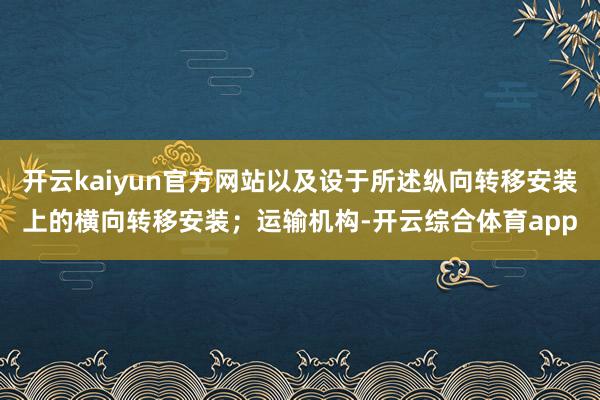 开云kaiyun官方网站以及设于所述纵向转移安装上的横向转移安装；运输机构-开云综合体育app